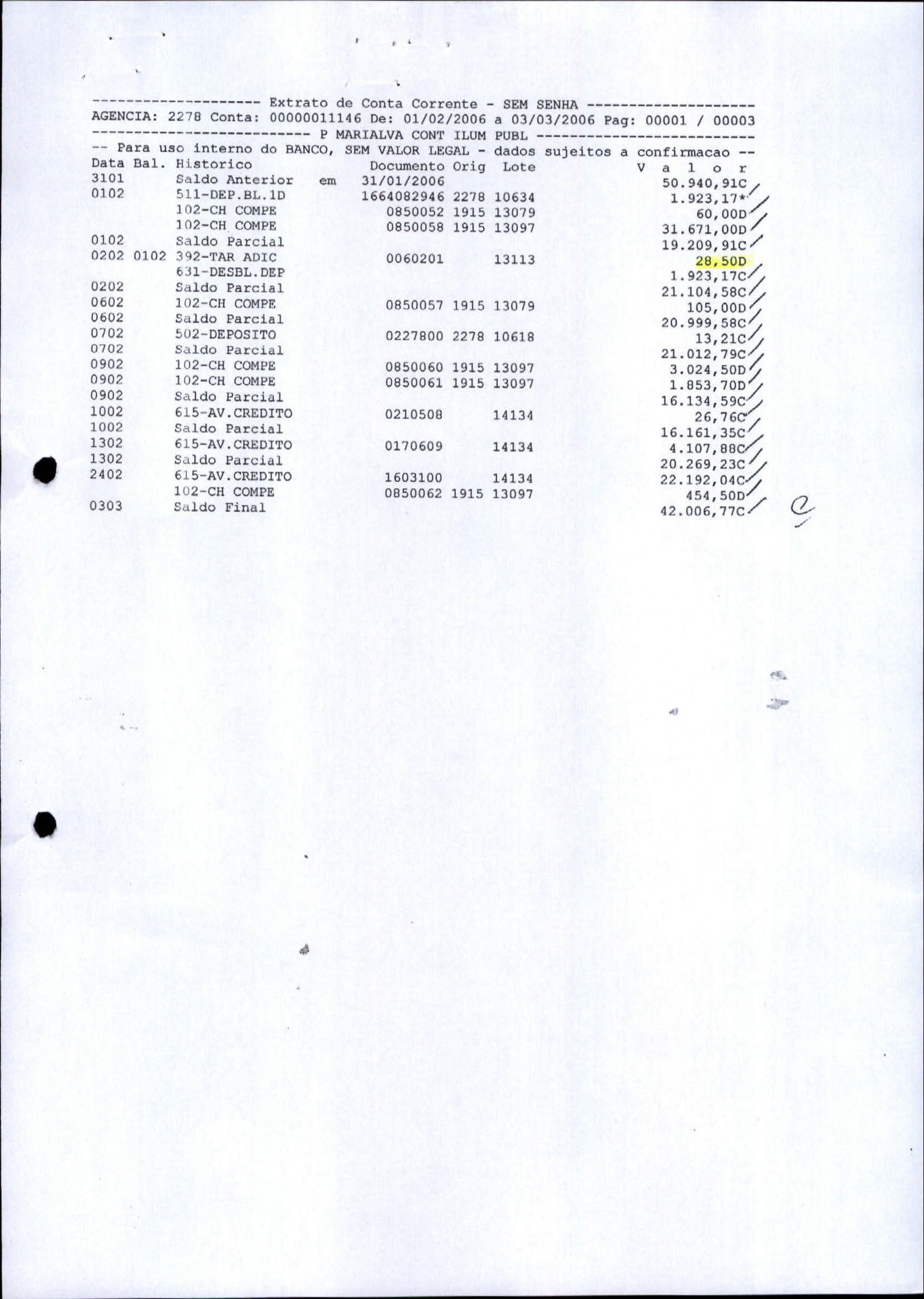 -------------------- Extrato de Conta Corrente - SEM SENHA --------------------
AGENCIA: 2278 Conta: 00000011146 De: 01/02/2006 a 03/03/2006 Pag: 00001 / 00003
-------------------------- P MARIALVA CONT ILUM PUBL --------------------------
-- Para uso interno do BANCO, SEM VALOR LEGAL - dados sujeitos a confirmacao --

| Data | Bal. | Historico | Documento | Orig | Lote | V a l o r |
|---|---|---|---|---|---|---|
| 3101 | | Saldo Anterior em | 31/01/2006 | | | 50.940,91C |
| 0102 | | 511-DEP.BL.1D | 1664082946 | 2278 | 10634 | 1.923,17* |
| | | 102-CH COMPE | 0850052 | 1915 | 13079 | 60,00D |
| | | 102-CH COMPE | 0850058 | 1915 | 13097 | 31.671,00D |
| 0102 | | Saldo Parcial | | | | 19.209,91C |
| 0202 | 0102 | 392-TAR ADIC | 0060201 | | 13113 | 28,50D |
| | | 631-DESBL.DEP | | | | 1.923,17C |
| 0202 | | Saldo Parcial | | | | 21.104,58C |
| 0602 | | 102-CH COMPE | 0850057 | 1915 | 13079 | 105,00D |
| 0602 | | Saldo Parcial | | | | 20.999,58C |
| 0702 | | 502-DEPOSITO | 0227800 | 2278 | 10618 | 13,21C |
| 0702 | | Saldo Parcial | | | | 21.012,79C |
| 0902 | | 102-CH COMPE | 0850060 | 1915 | 13097 | 3.024,50D |
| 0902 | | 102-CH COMPE | 0850061 | 1915 | 13097 | 1.853,70D |
| 0902 | | Saldo Parcial | | | | 16.134,59C |
| 1002 | | 615-AV.CREDITO | 0210508 | | 14134 | 26,76C |
| 1002 | | Saldo Parcial | | | | 16.161,35C |
| 1302 | | 615-AV.CREDITO | 0170609 | | 14134 | 4.107,88C |
| 1302 | | Saldo Parcial | | | | 20.269,23C |
| 2402 | | 615-AV.CREDITO | 1603100 | | 14134 | 22.192,04C |
| | | 102-CH COMPE | 0850062 | 1915 | 13097 | 454,50D |
| 0303 | | Saldo Final | | | | 42.006,77C |